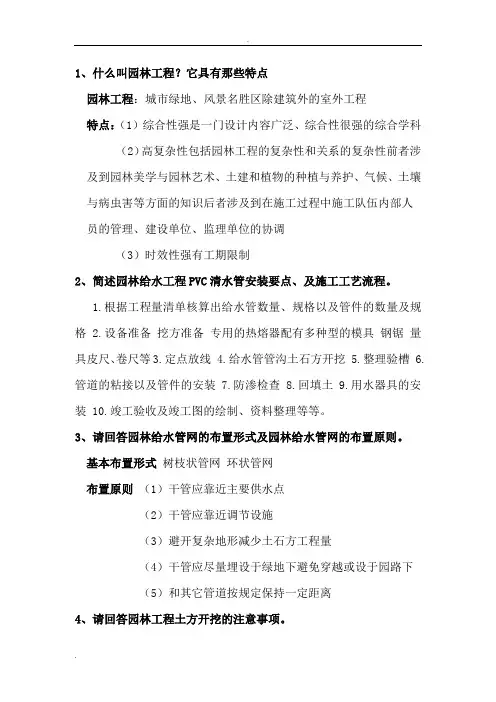 1、什么叫园林工程？它具有那些特点

园林工程：城市绿地、风景名胜区除建筑外的室外工程

特点：（1）综合性强是一门设计内容广泛、综合性很强的综合学科

（2）高复杂性包括园林工程的复杂性和关系的复杂性前者涉及到园林美学与园林艺术、土建和植物的种植与养护、气候、土壤与病虫害等方面的知识后者涉及到在施工过程中施工队伍内部人员的管理、建设单位、监理单位的协调

（3）时效性强有工期限制

2、简述园林给水工程 PVC 清水管安装要点、及施工工艺流程。

1.根据工程量清单核算出给水管数量、规格以及管件的数量及规格 2.设备准备 挖方准备 专用的热熔器配有多种型的模具 钢锯 量具皮尺、卷尺等 3.定点放线 4.给水管管沟土石方开挖 5.整理验槽 6.管道的粘接以及管件的安装 7.防渗检查 8.回填土 9.用水器具的安装 10.竣工验收及竣工图的绘制、资料整理等等。

3、请回答园林给水管网的布置形式及园林给水管网的布置原则。

基本布置形式 树枝状管网 环状管网

布置原则 （1）干管应靠近主要供水点

（2）干管应靠近调节设施

（3）避开复杂地形减少土石方工程量

（4）干管应尽量埋设于绿地下避免穿越或设于园路下

（5）和其它管道按规定保持一定距离

4、请回答园林工程土方开挖的注意事项。